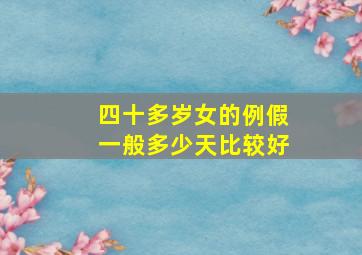 四十多岁女的例假
一般多少天比较好